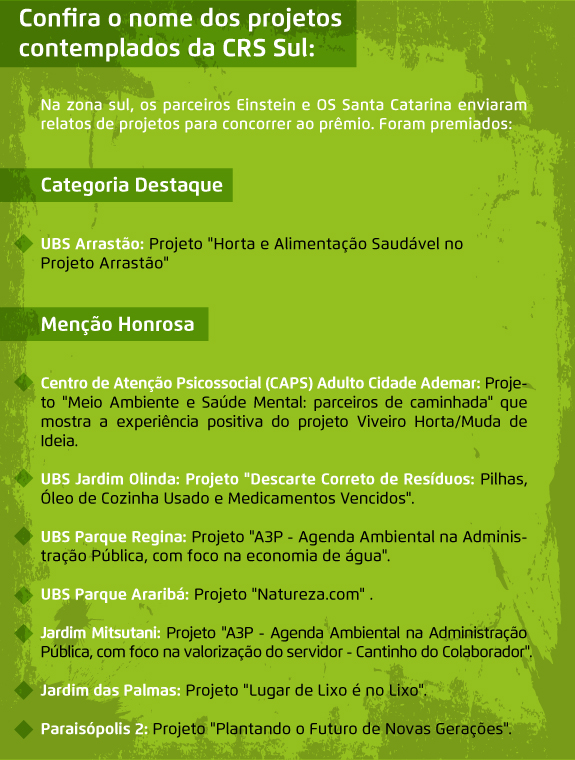 Confira o nome dos projetos contemplados da CRS Sul:

Na zona sul, os parceiros Einstein e OS Santa Catarina enviaram relatos de projetos para concorrer ao prêmio. Foram premiados:

Categoria Destaque

UBS Arrastão: Projeto "Horta e Alimentação Saudável no Projeto Arrastão"

Menção Honrosa

Centro de Atenção Psicossocial (CAPS) Adulto Cidade Ademar: Projeto "Meio Ambiente e Saúde Mental: parceiros de caminhada" que mostra a experiência positiva do projeto Viveiro Horta/Muda de Ideia.

UBS Jardim Olinda: Projeto "Descarte Correto de Resíduos: Pilhas, Óleo de Cozinha Usado e Medicamentos Vencidos".

UBS Parque Regina: Projeto "A3P - Agenda Ambiental na Administração Pública, com foco na economia de água".

UBS Parque Araribá: Projeto "Natureza.com" .

Jardim Mitsutani: Projeto "A3P - Agenda Ambiental na Administração Pública, com foco na valorização do servidor - Cantinho do Colaborador".

Jardim das Palmas: Projeto "Lugar de Lixo é no Lixo".

Paraisópolis 2: Projeto "Plantando o Futuro de Novas Gerações".